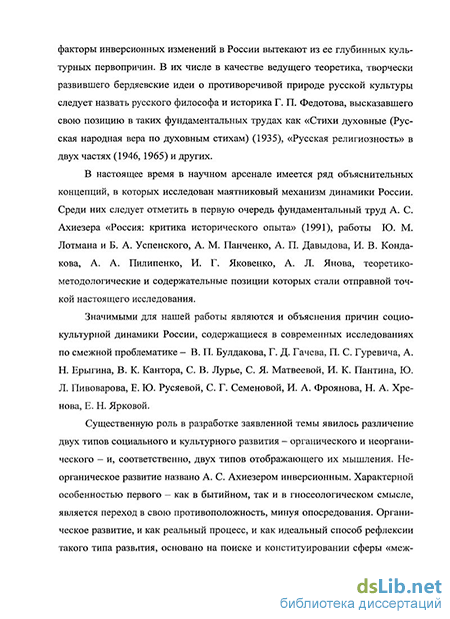 факторы инверсионных изменений в России вытекают из ее глубинных культурных первопричин. В их числе в качестве ведущего теоретика, творчески развившего бердяевские идеи о противоречивой природе русской культуры следует назвать русского философа и историка Г. П. Федотова, высказавшего свою позицию в таких фундаментальных трудах как «Стихи духовные (Русская народная вера по духовным стихам) (1935), «Русская религиозность» в двух частях (1946, 1965) и других.

В настоящее время в научном арсенале имеется ряд объяснительных концепций, в которых исследован маятниковый механизм динамики России. Среди них следует отметить в первую очередь фундаментальный труд А. С. Ахиезера «Россия: критика исторического опыта» (1991), работы Ю. М. Лотмана и Б. А. Успенского, А. М. Панченко, А. П. Давыдова, И. В. Кондакова, А. А. Пилипенко, И. Г. Яковенко, А. Л. Янова, теоретико-методологические и содержательные позиции которых стали отправной точкой настоящего исследования.

Значимыми для нашей работы являются и объяснения причин социокультурной динамики России, содержащиеся в современных исследованиях по смежной проблематике – В. П. Булдакова, Г. Д. Гачева, П. С. Гуревича, А. Н. Ерыгина, В. К. Кантора, С. В. Лурье, С. Я. Матвеевой, И. К. Пантина, Ю. Л. Пивоварова, Е. Ю. Русяевой, С. Г. Семеновой, И. А. Фроянова, Н. А. Хренова, Е. Н. Ярковой.

Существенную роль в разработке заявленной темы явилось различение двух типов социального и культурного развития – органического и неорганического – и, соответственно, двух типов отображающего их мышления. Неорганическое развитие названо А. С. Ахиезером инверсионным. Характерной особенностью первого – как в бытийном, так и в гносеологическом смысле, является переход в свою противоположность, минуя опосредования. Органическое развитие, и как реальный процесс, и как идеальный способ рефлексии такого типа развития, основано на поиске и конституировании сферы «меж-

dsLib.net
библиотека диссертаций